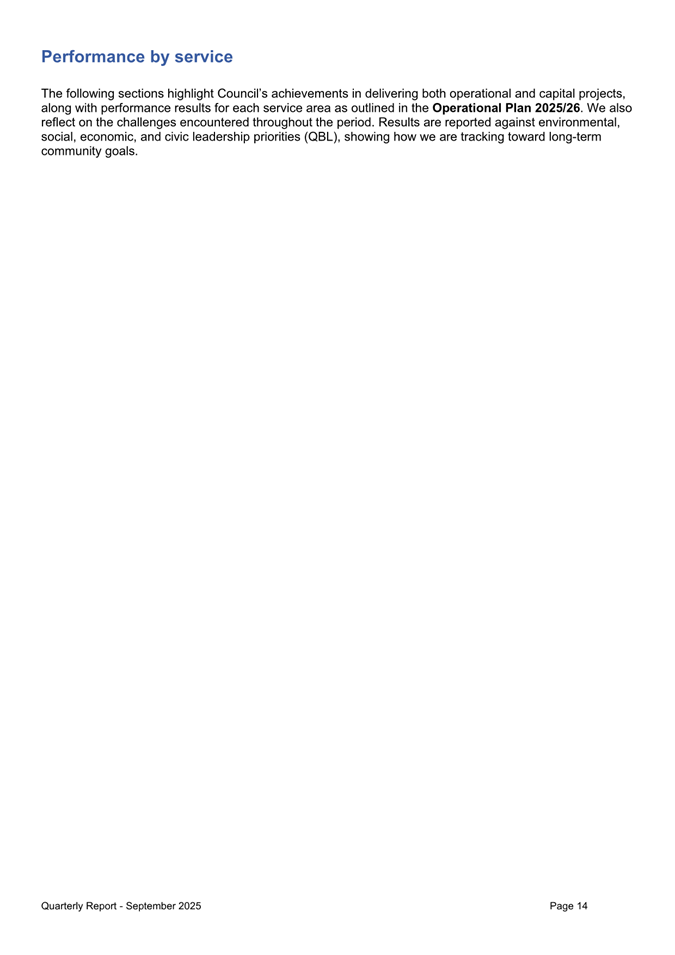 Performance by service

The following sections highlight Council's achievements in delivering both operational and capital projects, along with performance results for each service area as outlined in the Operational Plan 2025/26. We also reflect on the challenges encountered throughout the period. Results are reported against environmental, social, economic, and civic leadership priorities (QBL), showing how we are tracking toward long-term community goals.

Quarterly Report - September 2025
Page 14